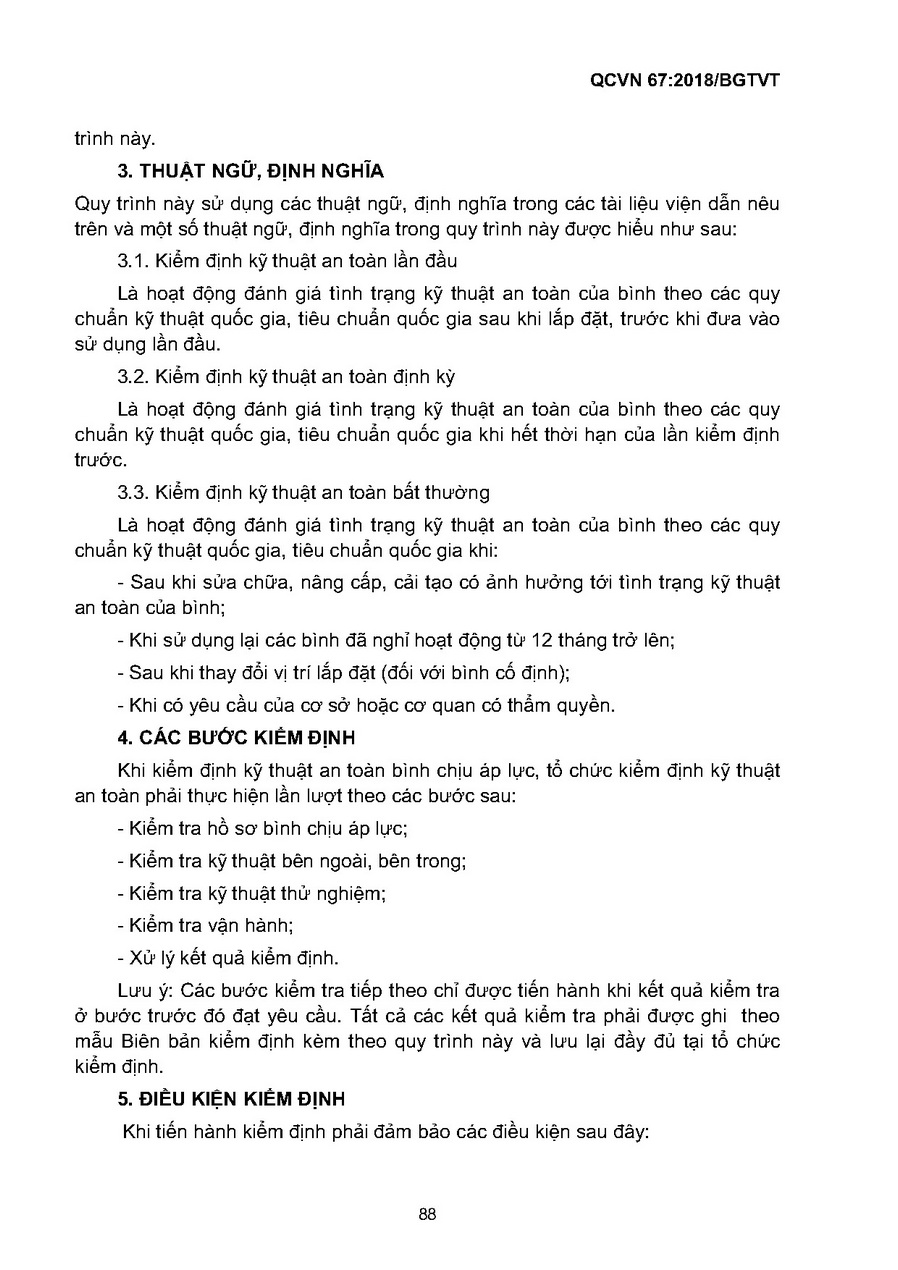 QCVN 67:2018/BGTVT

trình này.

3. THUẬT NGỮ, ĐỊNH NGHĨA

Quy trình này sử dụng các thuật ngữ, định nghĩa trong các tài liệu viện dẫn nêu trên và một số thuật ngữ, định nghĩa trong quy trình này được hiểu như sau:

3.1. Kiểm định kỹ thuật an toàn lần đầu

Là hoạt động đánh giá tình trạng kỹ thuật an toàn của bình theo các quy chuẩn kỹ thuật quốc gia, tiêu chuẩn quốc gia sau khi lắp đặt, trước khi đưa vào sử dụng lần đầu.

3.2. Kiểm định kỹ thuật an toàn định kỳ

Là hoạt động đánh giá tình trạng kỹ thuật an toàn của bình theo các quy chuẩn kỹ thuật quốc gia, tiêu chuẩn quốc gia khi hết thời hạn của lần kiểm định trước.

3.3. Kiểm định kỹ thuật an toàn bất thường

Là hoạt động đánh giá tình trạng kỹ thuật an toàn của bình theo các quy chuẩn kỹ thuật quốc gia, tiêu chuẩn quốc gia khi:

- Sau khi sửa chữa, nâng cấp, cải tạo có ảnh hưởng tới tình trạng kỹ thuật an toàn của bình;

- Khi sử dụng lại các bình đã nghỉ hoạt động từ 12 tháng trở lên;

- Sau khi thay đổi vị trí lắp đặt (đối với bình cố định);

- Khi có yêu cầu của cơ sở hoặc cơ quan có thẩm quyền.

4. CÁC BƯỚC KIỂM ĐỊNH

Khi kiểm định kỹ thuật an toàn bình chịu áp lực, tổ chức kiểm định kỹ thuật an toàn phải thực hiện lần lượt theo các bước sau:

- Kiểm tra hồ sơ bình chịu áp lực;

- Kiểm tra kỹ thuật bên ngoài, bên trong;

- Kiểm tra kỹ thuật thử nghiệm;

- Kiểm tra vận hành;

- Xử lý kết quả kiểm định.

Lưu ý: Các bước kiểm tra tiếp theo chỉ được tiến hành khi kết quả kiểm tra ở bước trước đó đạt yêu cầu. Tất cả các kết quả kiểm tra phải được ghi theo mẫu Biên bản kiểm định kèm theo quy trình này và lưu lại đầy đủ tại tổ chức kiểm định.

5. ĐIỀU KIỆN KIỂM ĐỊNH

Khi tiến hành kiểm định phải đảm bảo các điều kiện sau đây:

88